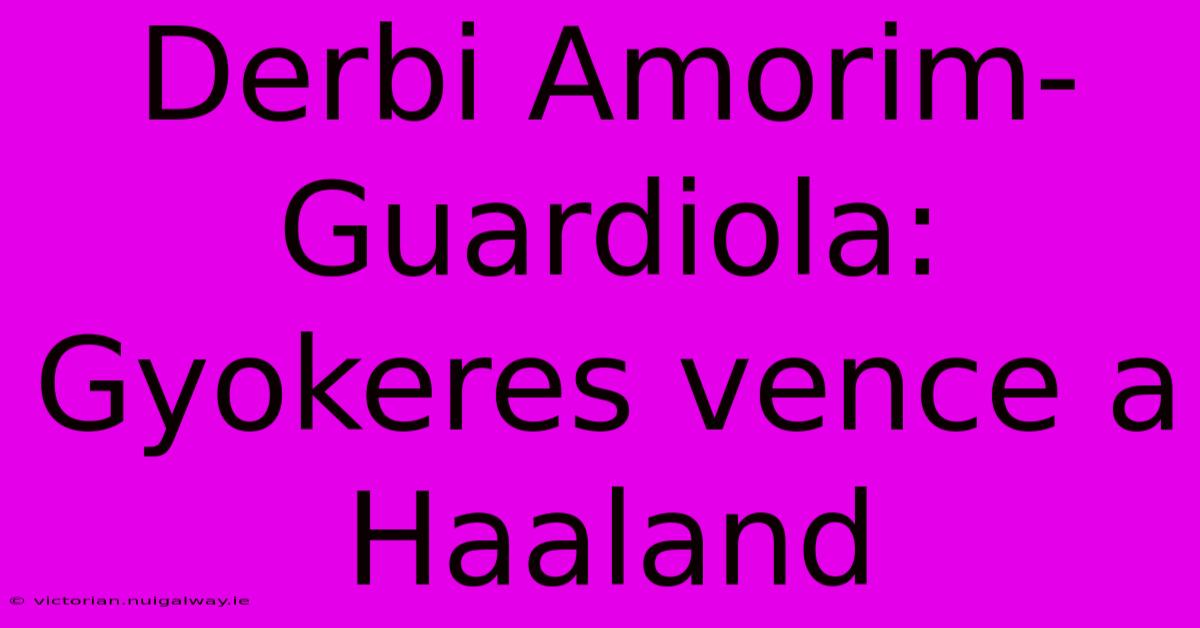 Derbi Amorim-Guardiola: Gyokeres vence a Haaland

© victorian.nuigalway.ie